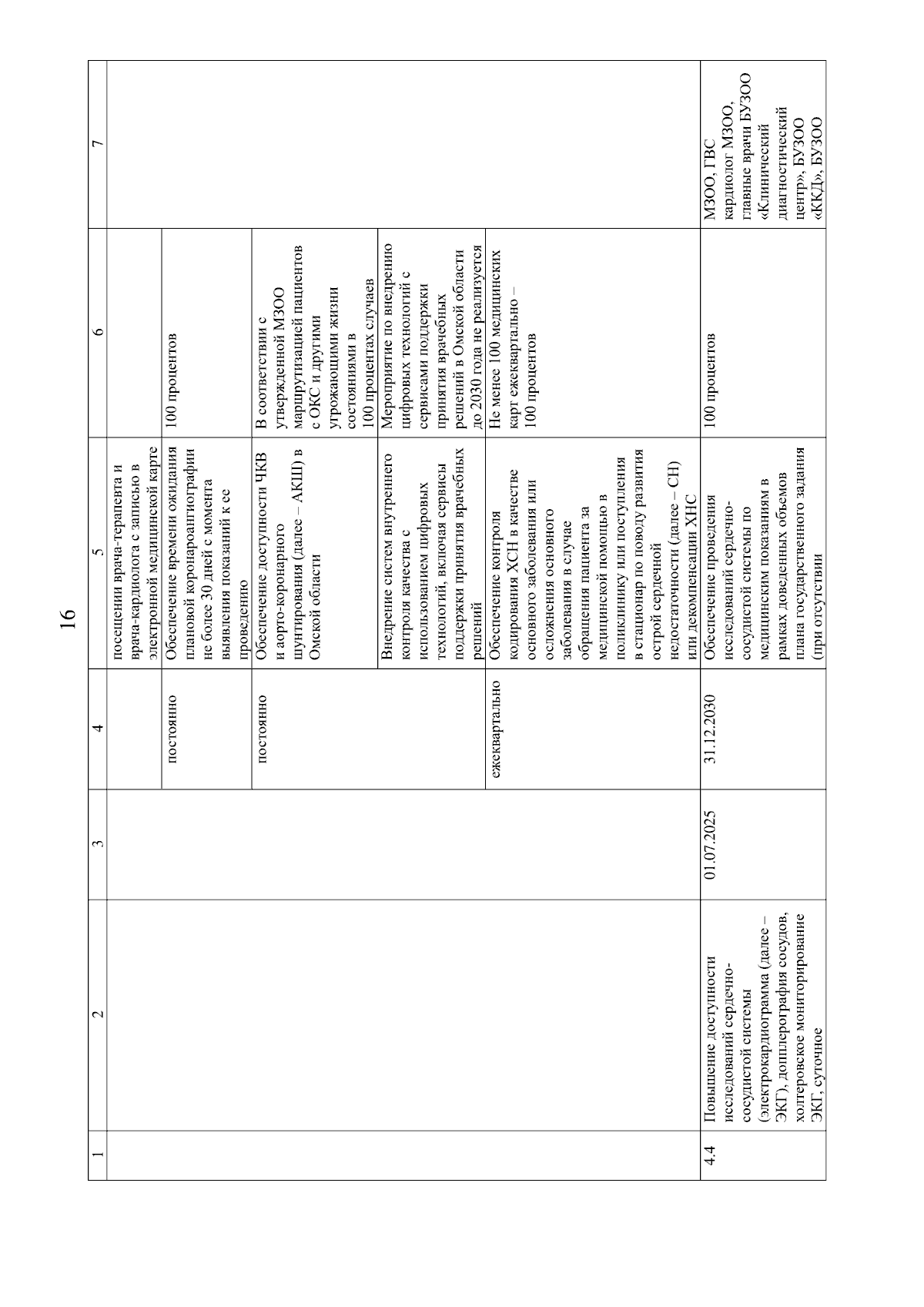 16

| 1 | 2 | 3 | 4 | 5 | 6 | 7 |
|---|---|---|---|---|---|---|
| | | | | посещении врача-терапевта и врача-кардиолога с записью в электронной медицинской карте | | |
| | | | постоянно | Обеспечение времени ожидания плановой коронароангиографии не более 30 дней с момента выявления показаний к ее проведению | 100 процентов | |
| | | | постоянно | Обеспечение доступности ЧКВ и аорто-коронарного шунтирования (далее – АКШ) в Омской области | В соответствии с утвержденной МЗОО маршрутизацией пациентов с ОКС и другими угрожающими жизни состояниями в 100 процентах случаев | |
| | | | | Внедрение систем внутреннего контроля качества с использованием цифровых технологий, включая сервисы поддержки принятия врачебных решений | Мероприятие по внедрению цифровых технологий с сервисами поддержки принятия врачебных решений в Омской области до 2030 года не реализуется | |
| | | | ежеквартально | Обеспечение контроля кодирования ХСН в качестве основного заболевания или осложнения основного заболевания в случае обращения пациента за медицинской помощью в поликлинику или поступления в стационар по поводу развития острой сердечной недостаточности (далее – СН) или декомпенсации ХНС | Не менее 100 медицинских карт ежеквартально – 100 процентов | |
| 4.4 | Повышение доступности исследований сердечно-сосудистой системы (электрокардиограмма (далее – ЭКГ), допплерография сосудов, холтеровское мониторирование ЭКГ, суточное | 01.07.2025 | 31.12.2030 | Обеспечение проведения исследований сердечно-сосудистой системы по медицинским показаниям в рамках доведенных объемов плана государственного задания (при отсутствии | 100 процентов | МЗОО, ГВС кардиолог МЗОО, главные врачи БУЗОО «Клинический диагностический центр», БУЗОО «ККД», БУЗОО |